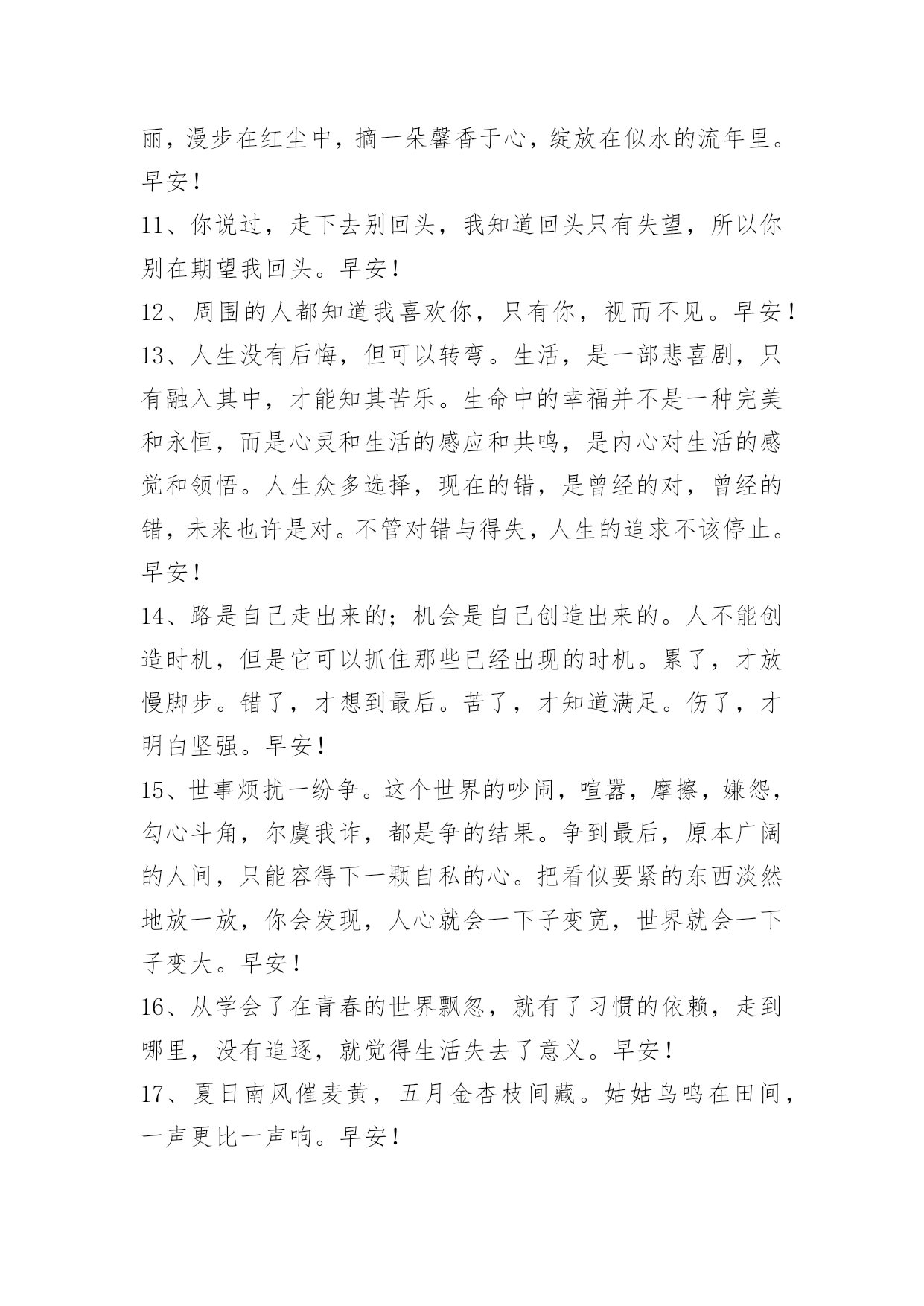 丽，漫步在红尘中，摘一朵馨香于心，绽放在似水的流年里。早安！

11、你说过，走下去别回头，我知道回头只有失望，所以你别在期望我回头。早安！

12、周围的人都知道我喜欢你，只有你，视而不见。早安！

13、人生没有后悔，但可以转弯。生活，是一部悲喜剧，只有融入其中，才能知其苦乐。生命中的幸福并不是一种完美和永恒，而是心灵和生活的感应和共鸣，是内心对生活的感觉和领悟。人生众多选择，现在的错，是曾经的对，曾经的错，未来也许是对。不管对错与得失，人生的追求不该停止。早安！

14、路是自己走出来的；机会是自己创造出来的。人不能创造时机，但是它可以抓住那些已经出现的时机。累了，才放慢脚步。错了，才想到最后。苦了，才知道满足。伤了，才明白坚强。早安！

15、世事烦扰一纷争。这个世界的吵闹，喧嚣，摩擦，嫌怨，勾心斗角，尔虞我诈，都是争的结果。争到最后，原本广阔的人间，只能容得下一颗自私的心。把看似要紧的东西淡然地放一放，你会发现，人心就会一下子变宽，世界就会一下子变大。早安！

16、从学会了在青春的世界飘忽，就有了习惯的依赖，走到哪里，没有追逐，就觉得生活失去了意义。早安！

17、夏日南风催麦黄，五月金杏枝间藏。姑姑鸟鸣在田间，一声更比一声响。早安！